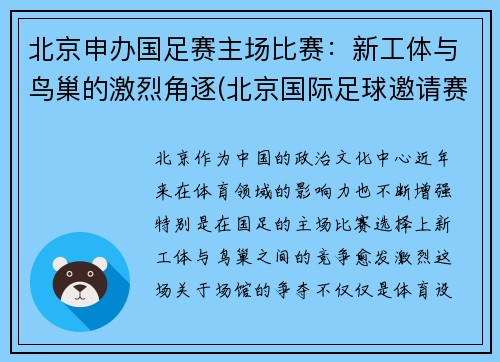 北京申办国足赛主场比赛：新工体与鸟巢的激烈角逐(北京国际足球邀请赛

北京作为中国的政治文化中心近年来在体育领域的影响力也不断增强特别是在国足的主场比赛选择上新工体与鸟巢之间的竞争愈发激烈这场关于场馆的争夺不仅仅是体育设